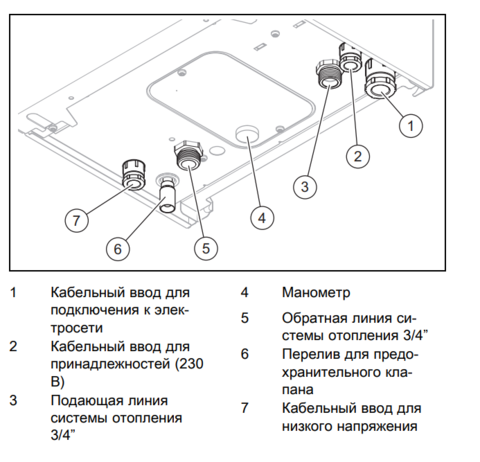 1

2

3

4

5

6

7

1 Кабельный ввод для подключения к электросети

2 Кабельный ввод для принадлежностей (230 В)

3 Подающая линия системы отопления 3/4”

4 Манометр

5 Обратная линия системы отопления 3/4”

6 Перелив для предохранительного клапана

7 Кабельный ввод для низкого напряжения